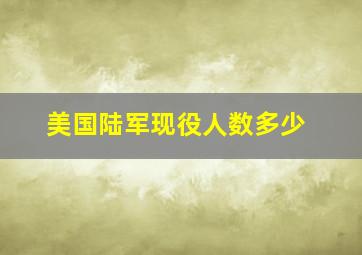 美国陆军现役人数多少